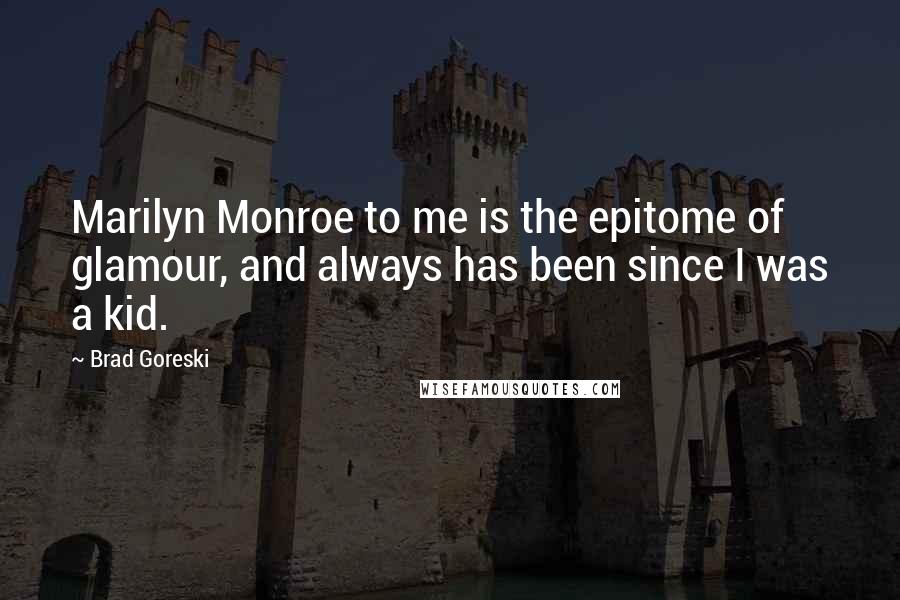 Marilyn Monroe to me is the epitome of glamour, and always has been since I was a kid.

~ Brad Goreski

WISEFAMOUSQUOTES.COM